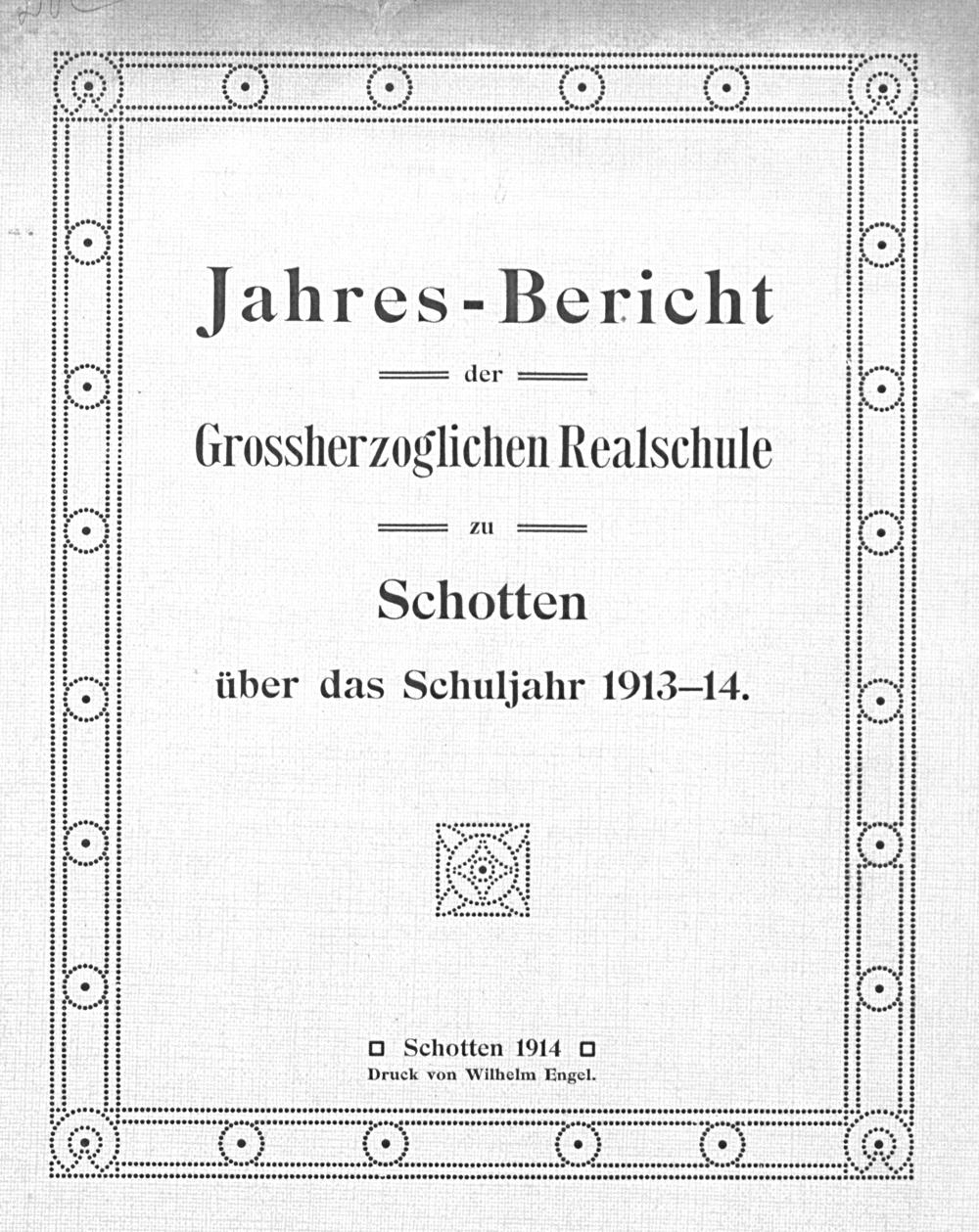 Jahres-Bericht

der

Grossherzoglichen Realschule

zu

Schotten

über das Schuljahr 1913–14.

Schotten 1914

Druck von Wilhelm Engel.